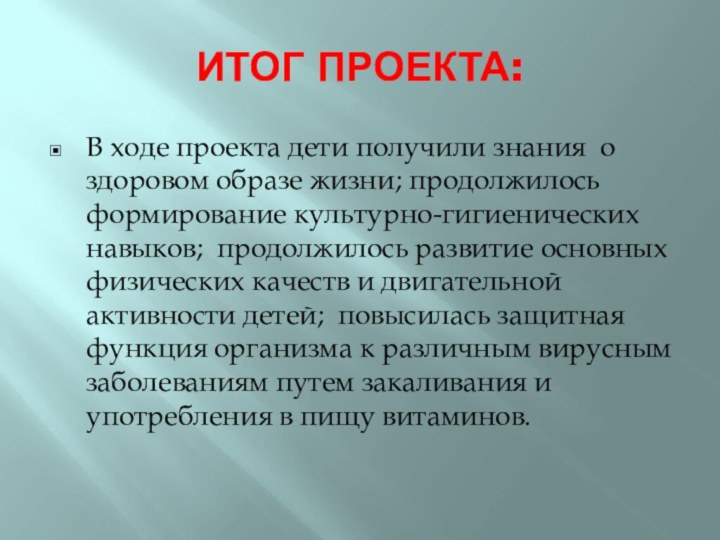 ИТОГ ПРОЕКТА:

В ходе проекта дети получили знания о здоровом образе жизни; продолжилось формирование культурно-гигиенических навыков; продолжилось развитие основных физических качеств и двигательной активности детей; повысилась защитная функция организма к различным вирусным заболеваниям путем закаливания и употребления в пищу витаминов.